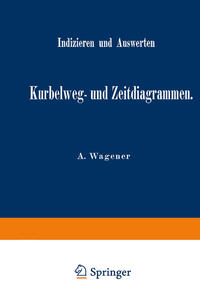 Indizieren und Auswerten

Kurbelweg- und Zeitdiagrammen.

A. Wagener

Springer